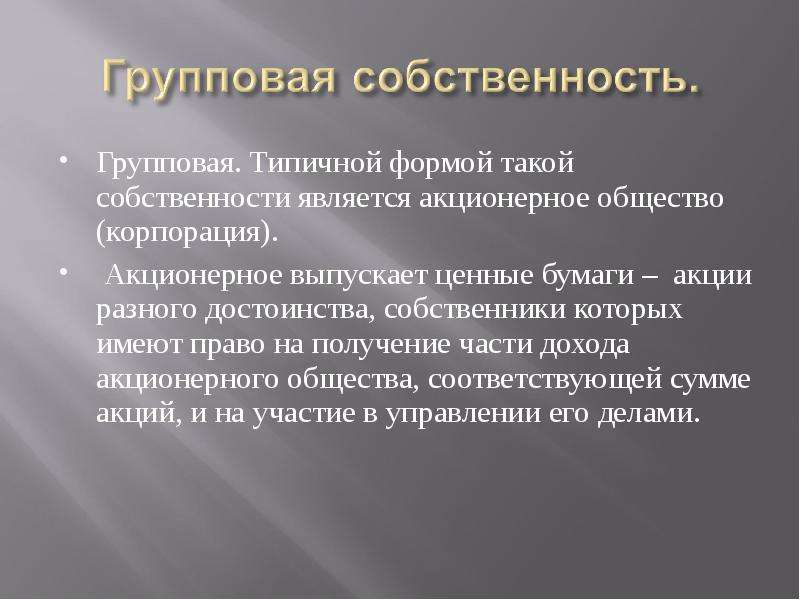 Групповая собственность.

• Групповая. Типичной формой такой собственности является акционерное общество (корпорация).

• Акционерное выпускает ценные бумаги – акции разного достоинства, собственники которых имеют право на получение части дохода акционерного общества, соответствующей сумме акций, и на участие в управлении его делами.